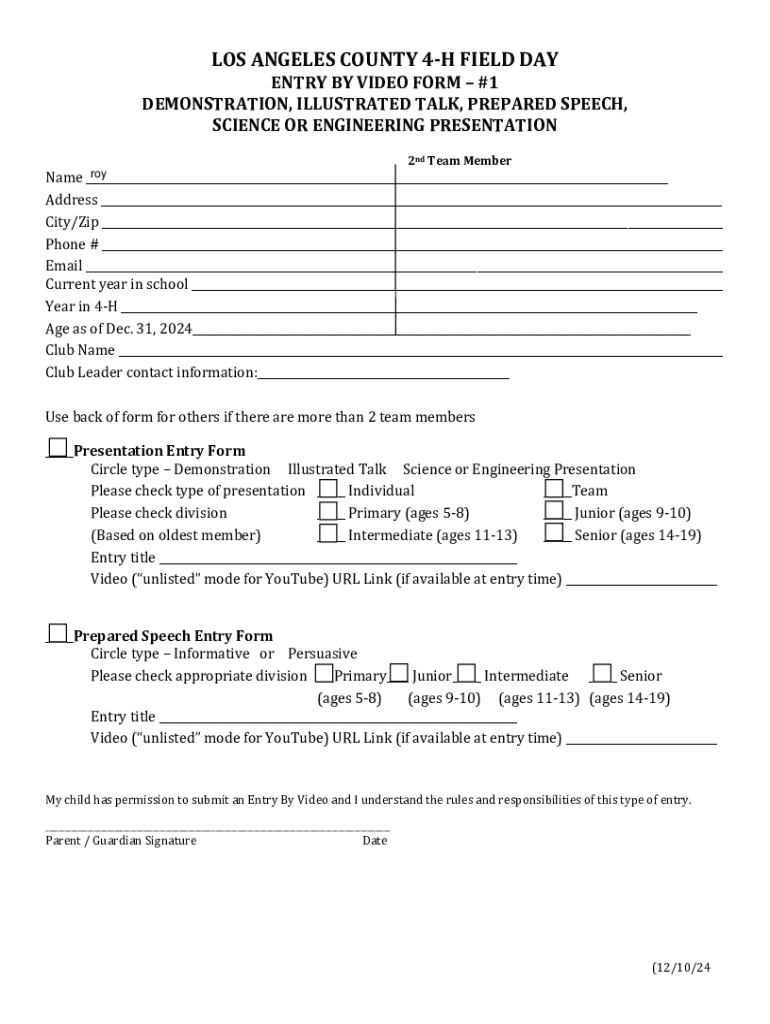 LOS ANGELES COUNTY 4-H FIELD DAY
ENTRY BY VIDEO FORM – #1
DEMONSTRATION, ILLUSTRATED TALK, PREPARED SPEECH, SCIENCE OR ENGINEERING PRESENTATION

2nd Team Member

Name roy
Address
City/Zip
Phone #
Email
Current year in school
Year in 4-H
Age as of Dec. 31, 2024
Club Name
Club Leader contact information:

Use back of form for others if there are more than 2 team members

Presentation Entry Form
Circle type – Demonstration Illustrated Talk Science or Engineering Presentation
Please check type of presentation Individual Team
Please check division Primary (ages 5-8) Junior (ages 9-10)
(Based on oldest member) Intermediate (ages 11-13) Senior (ages 14-19)
Entry title
Video ("unlisted" mode for YouTube) URL Link (if available at entry time)

Prepared Speech Entry Form
Circle type – Informative or Persuasive
Please check appropriate division Primary Junior Intermediate Senior
(ages 5-8) (ages 9-10) (ages 11-13) (ages 14-19)
Entry title
Video ("unlisted" mode for YouTube) URL Link (if available at entry time)

My child has permission to submit an Entry By Video and I understand the rules and responsibilities of this type of entry.

Parent / Guardian Signature Date

(12/10/24